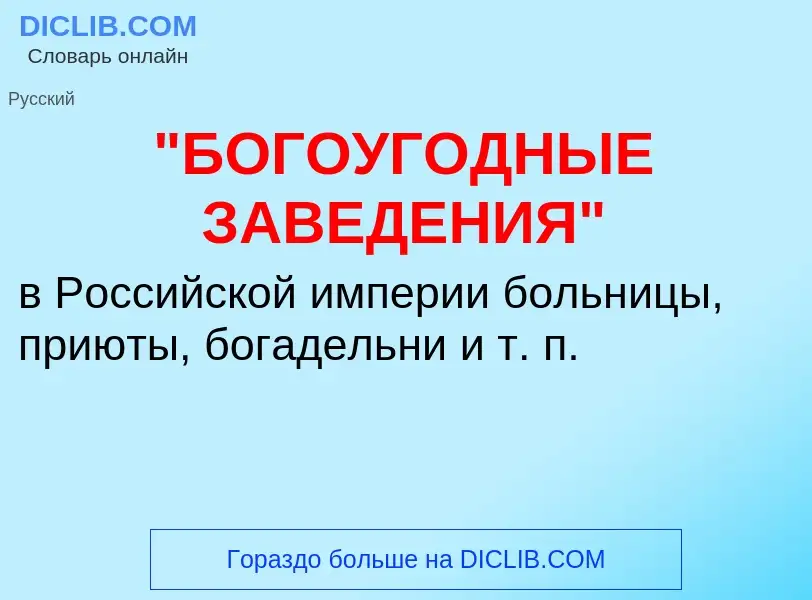 DICLIB.COM
Словарь онлайн

Русский

"БОГОУГОДНЫЕ ЗАВЕДЕНИЯ"

в Российской империи больницы, приюты, богадельни и т. п.

Гораздо больше на DICLIB.COM